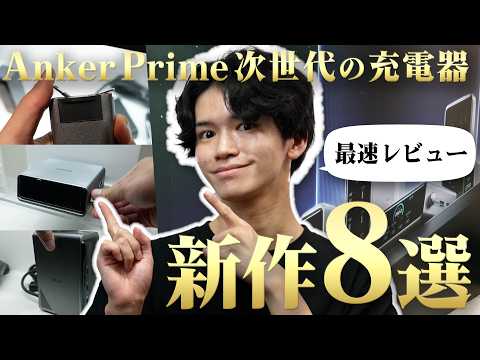 Anker Prime 次世代の充電器

最速レビュー

新作8選